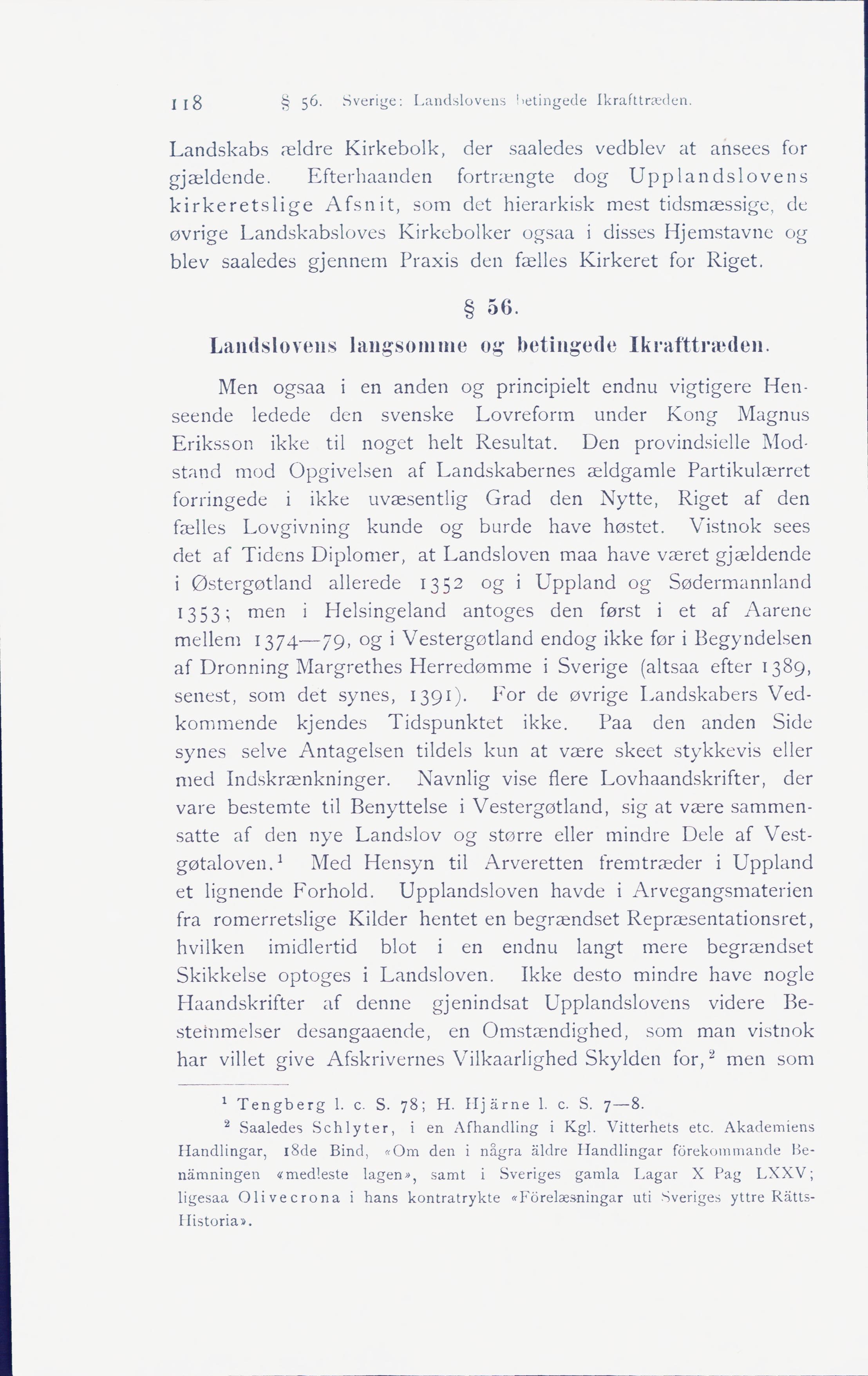 118 § 56. Sverige: Landslovens betingede Ikrafttræden.

Landskabs ældre Kirkebolk, der saaledes vedblev at ansees for gjældende. Efterhaanden fortrængte dog Upplandslovens kirkeretslige Afsnit, som det hierarkisk mest tidsmæssige, de øvrige Landskabsloves Kirkebolker ogsaa i disses Hjemstavne og blev saaledes gjennem Praxis den fælles Kirkeret for Riget.

§ 56.

Landslovens langsomme og betingede Ikrafttræden.

Men ogsaa i en anden og principielt endnu vigtigere Henseende ledede den svenske Lovreform under Kong Magnus Eriksson ikke til noget helt Resultat. Den provindsielle Modstand mod Opgivelsen af Landskabernes ældgamle Partikulærret forringede i ikke uvæsentlig Grad den Nytte, Riget af den fælles Lovgivning kunde og burde have høstet. Vistnok sees det af Tidens Diplomer, at Landsloven maa have været gjældende i Østergøtland allerede 1352 og i Uppland og Sødermannland 1353; men i Helsingeland antoges den først i et af Aarene mellem 1374—79, og i Vestergøtland endog ikke før i Begyndelsen af Dronning Margrethes Herredømme i Sverige (altsaa efter 1389, senest, som det synes, 1391). For de øvrige Landskabers Vedkommende kjendes Tidspunktet ikke. Paa den anden Side synes selve Antagelsen tildels kun at være skeet stykkevis eller med Indskrænkninger. Navnlig vise flere Lovhaandskrifter, der vare bestemte til Benyttelse i Vestergøtland, sig at være sammensatte af den nye Landslov og større eller mindre Dele af Vestgøtaloven.$^1$ Med Hensyn til Arveretten fremtræder i Uppland et lignende Forhold. Upplandsloven havde i Arvegangsmaterien fra romerretslige Kilder hentet en begrændset Repræsentationsret, hvilken imidlertid blot i en endnu langt mere begrændset Skikkelse optoges i Landsloven. Ikke desto mindre have nogle Haandskrifter af denne gjenindsat Upplandslovens videre Bestemmelser desangaaende, en Omstændighed, som man vistnok har villet give Afskrivernes Vilkaarlighed Skylden for,$^2$ men som

$^1$ Tengberg l. c. S. 78; H. Hjärne l. c. S. 7—8.

$^2$ Saaledes Schlyter, i en Afhandling i Kgl. Vitterhets etc. Akademiens Handlingar, 18de Bind, «Om den i några äldre Handlingar förekommande Benämningen «medleste lagen», samt i Sveriges gamla Lagar X Pag LXXV; ligesaa Olivecrona i hans kontratrykte «Förelæsningar uti Sveriges yttre Rätts-Historia».